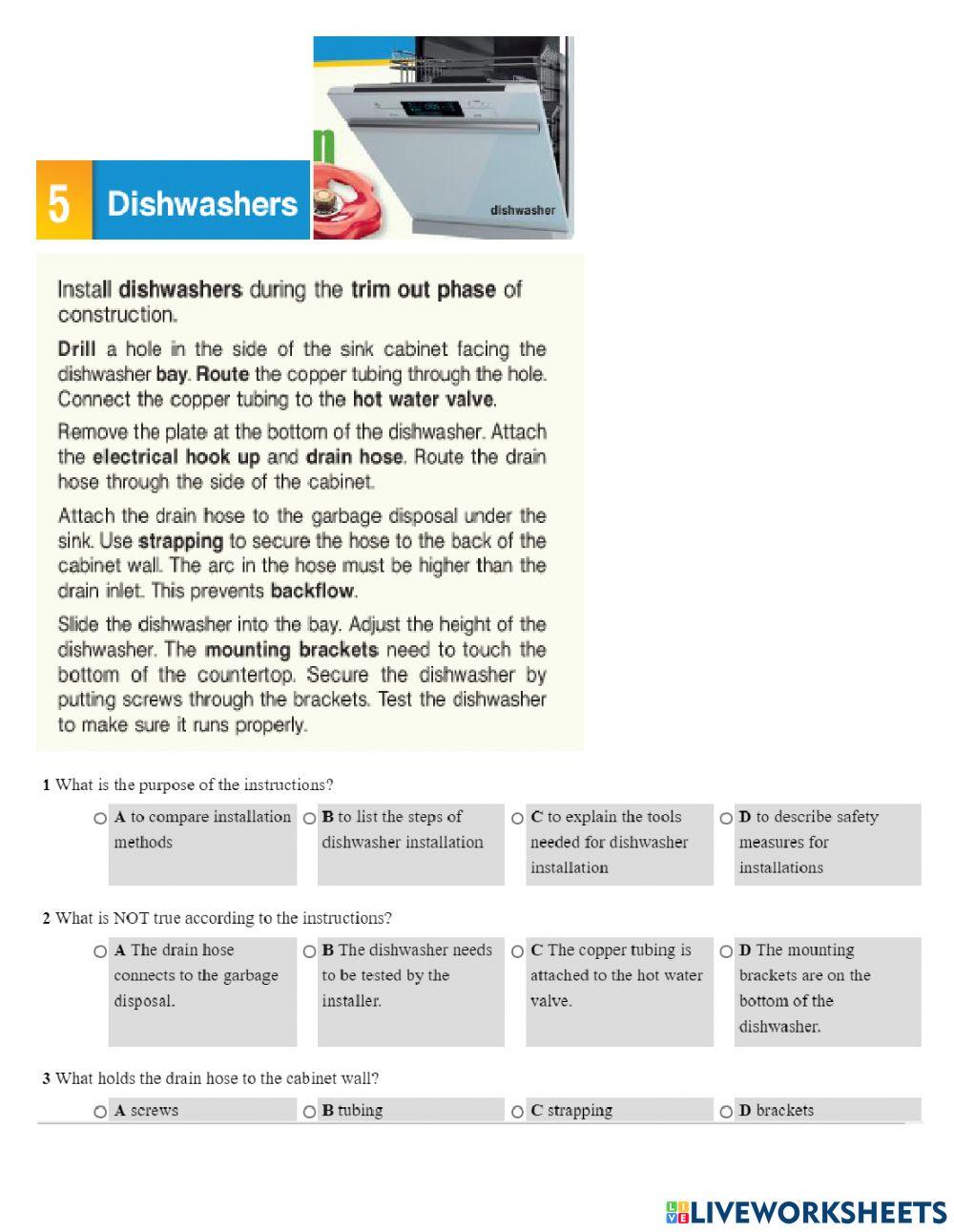 5 Dishwashers

dishwasher

Install dishwashers during the trim out phase of construction.

Drill a hole in the side of the sink cabinet facing the dishwasher bay. Route the copper tubing through the hole. Connect the copper tubing to the hot water valve.

Remove the plate at the bottom of the dishwasher. Attach the electrical hook up and drain hose. Route the drain hose through the side of the cabinet.

Attach the drain hose to the garbage disposal under the sink. Use strapping to secure the hose to the back of the cabinet wall. The arc in the hose must be higher than the drain inlet. This prevents backflow.

Slide the dishwasher into the bay. Adjust the height of the dishwasher. The mounting brackets need to touch the bottom of the countertop. Secure the dishwasher by putting screws through the brackets. Test the dishwasher to make sure it runs properly.

1 What is the purpose of the instructions?

A to compare installation methods
B to list the steps of dishwasher installation
C to explain the tools needed for dishwasher installation
D to describe safety measures for installations

2 What is NOT true according to the instructions?

A The drain hose connects to the garbage disposal.
B The dishwasher needs to be tested by the installer.
C The copper tubing is attached to the hot water valve.
D The mounting brackets are on the bottom of the dishwasher.

3 What holds the drain hose to the cabinet wall?

A screws
B tubing
C strapping
D brackets

LIVEWORKSHEETS